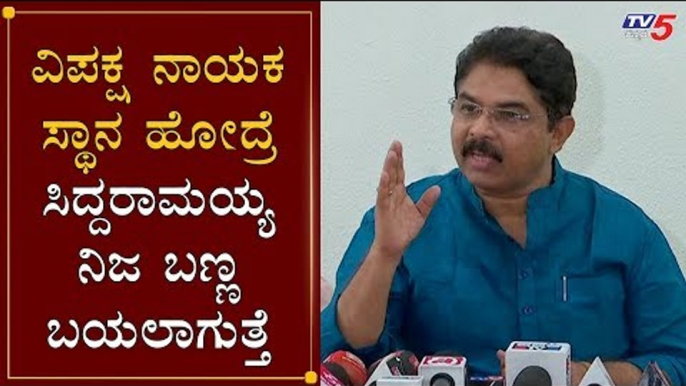 ವಿಪಕ್ಷ ನಾಯಕ ಸ್ಥಾನ ಹೋದ್ರೆ ಸಿದ್ದರಾಮಯ್ಯ ನಿಜ ಬಣ್ಣ ಬಯಲಾಗುತ್ತೆ

TV5 ಕನ್ನಡ